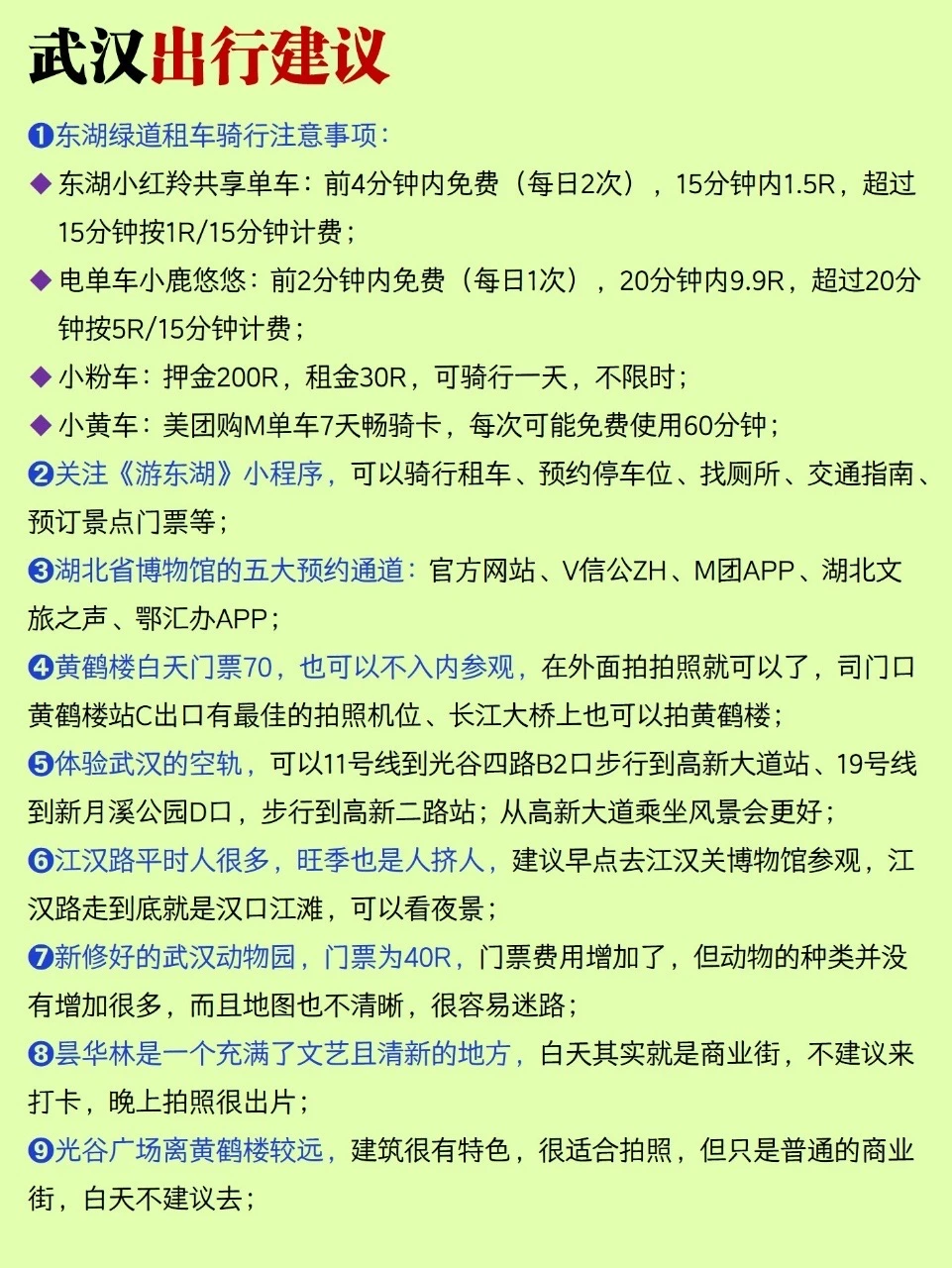 武汉出行建议

❶东湖绿道租车骑行注意事项：

◆ 东湖小红羚共享单车：前4分钟内免费（每日2次），15分钟内1.5R，超过15分钟按1R/15分钟计费；

◆ 电单车小鹿悠悠：前2分钟内免费（每日1次），20分钟内9.9R，超过20分钟按5R/15分钟计费；

◆ 小粉车：押金200R，租金30R，可骑行一天，不限时；

◆ 小黄车：美团购M单车7天畅骑卡，每次可能免费使用60分钟；

❷关注《游东湖》小程序，可以骑行租车、预约停车位、找厕所、交通指南、预订景点门票等；

❸湖北省博物馆的五大预约通道：官方网站、V信公ZH、M团APP、湖北文旅之声、鄂汇办APP；

❹黄鹤楼白天门票70，也可以不入内参观，在外面拍拍照就可以了，司门口黄鹤楼站C出口有最佳的拍照机位、长江大桥上也可以拍黄鹤楼；

❺体验武汉的空轨，可以11号线到光谷四路B2口步行到高新大道站、19号线到新月溪公园D口，步行到高新二路站；从高新大道乘坐风景会更好；

❻江汉路平时人很多，旺季也是人挤人，建议早点去江汉关博物馆参观，江汉路走到底就是汉口江滩，可以看夜景；

❼新修好的武汉动物园，门票为40R，门票费用增加了，但动物的种类并没有增加很多，而且地图也不清晰，很容易迷路；

❽昙华林是一个充满了文艺且清新的地方，白天其实就是商业街，不建议来打卡，晚上拍照很出片；

❾光谷广场离黄鹤楼较远，建筑很有特色，很适合拍照，但只是普通的商业街，白天不建议去；